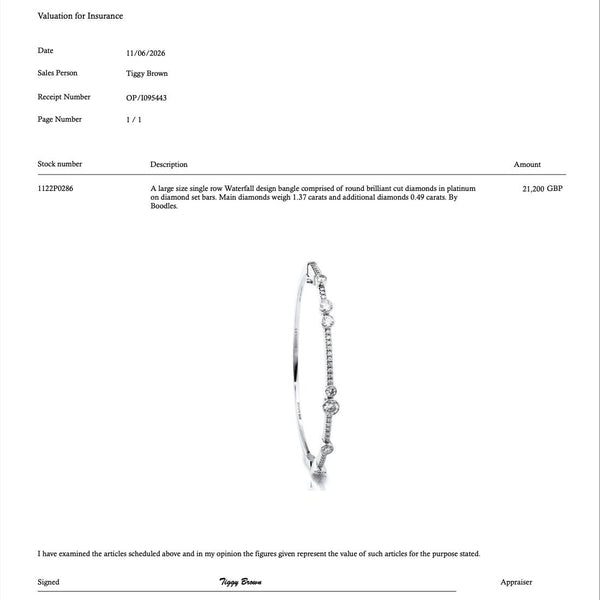 Valuation for Insurance

Date
11/06/2026

Sales Person
Tiggy Brown

Receipt Number
OP/I095443

Page Number
1 / 1

| Stock number | Description | Amount |
|---|---|---|
| 1122P0286 | A large size single row Waterfall design bangle comprised of round brilliant cut diamonds in platinum on diamond set bars. Main diamonds weigh 1.37 carats and additional diamonds 0.49 carats. By Boodles. | 21,200 GBP |

I have examined the articles scheduled above and in my opinion the figures given represent the value of such articles for the purpose stated.

Signed Tiggy Brown Appraiser